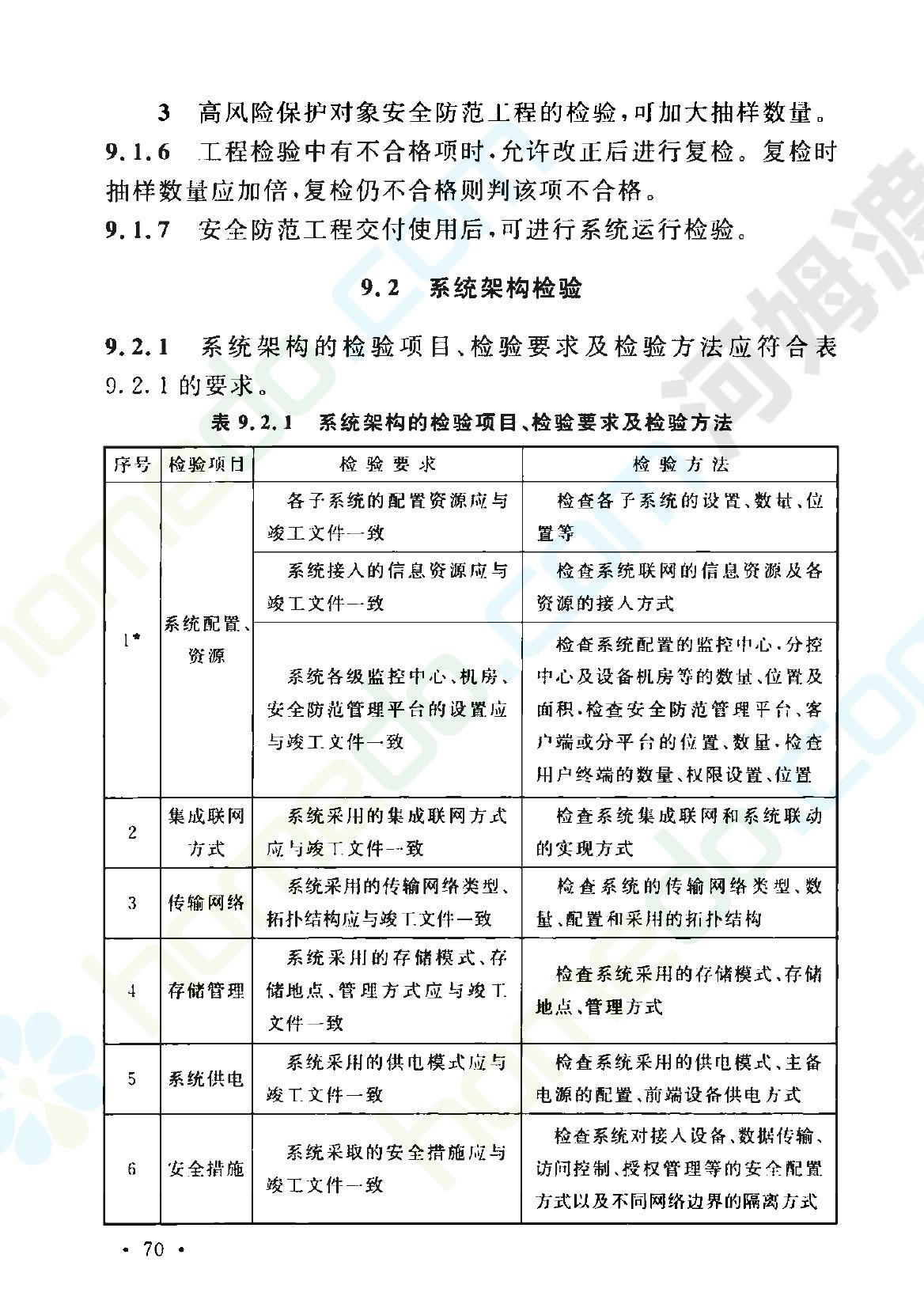 3 高风险保护对象安全防范工程的检验，可加大抽样数量。

9.1.6 工程检验中有不合格项时，允许改正后进行复检。复检时抽样数量应加倍，复检仍不合格则判该项不合格。

9.1.7 安全防范工程交付使用后，可进行系统运行检验。

9.2 系统架构检验

9.2.1 系统架构的检验项目、检验要求及检验方法应符合表9.2.1的要求。

表 9.2.1 系统架构的检验项目、检验要求及检验方法

| 序号 | 检验项目 | 检验要求 | 检验方法 |
|---|---|---|---|
| 1* | 系统配置、资源 | 各子系统的配置资源应与竣工文件一致 | 检查各子系统的设置、数量、位置等 |
| | | 系统接入的信息资源应与竣工文件一致 | 检查系统联网的信息资源及各资源的接入方式 |
| | | 系统各级监控中心、机房、安全防范管理平台的设置应与竣工文件一致 | 检查系统配置的监控中心、分控中心及设备机房等的数量、位置及面积，检查安全防范管理平台、客户端或分平台的位置、数量，检查用户终端的数量、权限设置、位置 |
| 2 | 集成联网方式 | 系统采用的集成联网方式应与竣工文件一致 | 检查系统集成联网和系统联动的实现方式 |
| 3 | 传输网络 | 系统采用的传输网络类型、拓扑结构应与竣工文件一致 | 检查系统的传输网络类型、数量、配置和采用的拓扑结构 |
| 4 | 存储管理 | 系统采用的存储模式、存储地点、管理方式应与竣工文件一致 | 检查系统采用的存储模式、存储地点、管理方式 |
| 5 | 系统供电 | 系统采用的供电模式应与竣工文件一致 | 检查系统采用的供电模式、主备电源的配置、前端设备供电方式 |
| 6 | 安全措施 | 系统采取的安全措施应与竣工文件一致 | 检查系统对接入设备、数据传输、访问控制、授权管理等的安全配置方式以及不同网络边界的隔离方式 |

· 70 ·